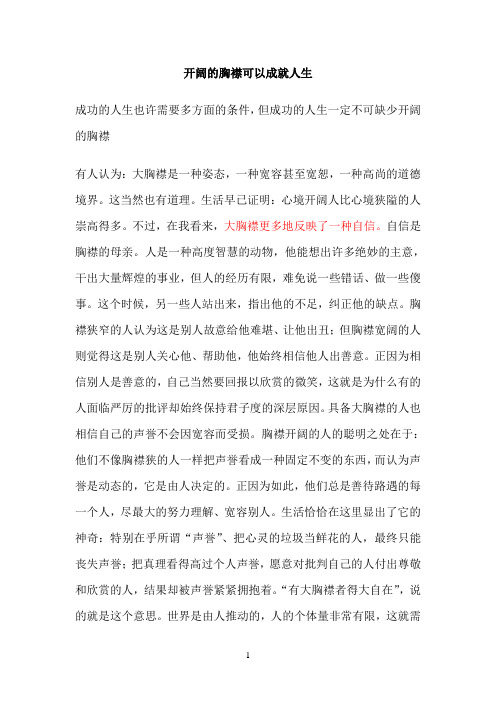 开阔的胸襟可以成就人生

成功的人生也许需要多方面的条件，但成功的人生一定不可缺少开阔的胸襟

有人认为：大胸襟是一种姿态，一种宽容甚至宽恕，一种高尚的道德境界。这当然也有道理。生活早已证明：心境开阔人比心境狭隘的人崇高得多。不过，在我看来，大胸襟更多地反映了一种自信。自信是胸襟的母亲。人是一种高度智慧的动物，他能想出许多绝妙的主意，干出大量辉煌的事业，但人的经历有限，难免说一些错话、做一些傻事。这个时候，另一些人站出来，指出他的不足，纠正他的缺点。胸襟狭窄的人认为这是别人故意给他难堪、让他出丑；但胸襟宽阔的人则觉得这是别人关心他、帮助他，他始终相信他人出善意。正因为相信别人是善意的，自己当然要回报以欣赏的微笑，这就是为什么有的人面临严厉的批评却始终保持君子度的深层原因。具备大胸襟的人也相信自己的声誉不会因宽容而受损。胸襟开阔的人的聪明之处在于：他们不像胸襟狭的人一样把声誉看成一种固定不变的东西，而认为声誉是动态的，它是由人决定的。正因为如此，他们总是善待路遇的每一个人，尽最大的努力理解、宽容别人。生活恰恰在这里显出了它的神奇：特别在乎所谓“声誉”、把心灵的垃圾当鲜花的人，最终只能丧失声誉；把真理看得高过个人声誉，愿意对批判自己的人付出尊敬和欣赏的人，结果却被声誉紧紧拥抱着。“有大胸襟者得大自在”，说的就是这个意思。世界是由人推动的，人的个体量非常有限，这就需

1